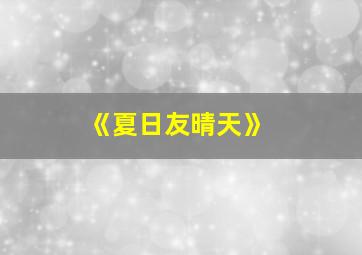 《夏日友晴天》